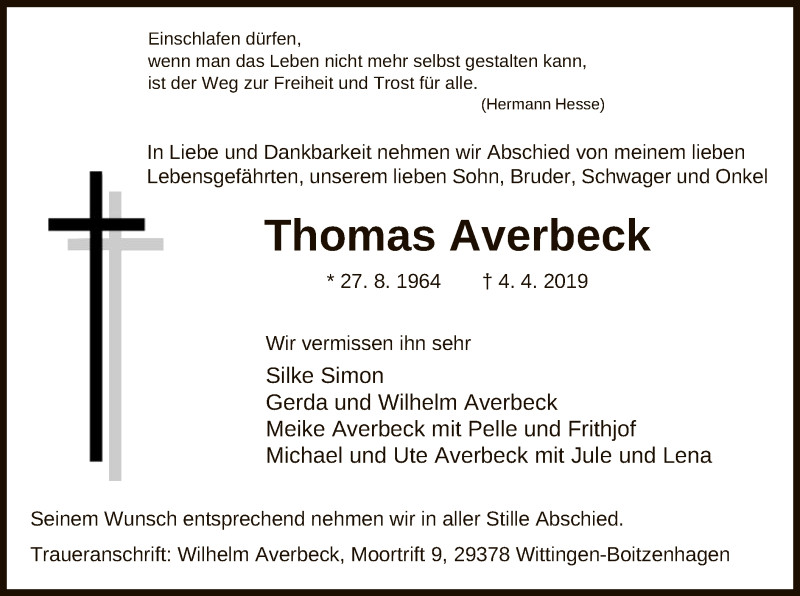 Einschlafen dürfen,
wenn man das Leben nicht mehr selbst gestalten kann,
ist der Weg zur Freiheit und Trost für alle.
(Hermann Hesse)

In Liebe und Dankbarkeit nehmen wir Abschied von meinem lieben Lebensgefährten, unserem lieben Sohn, Bruder, Schwager und Onkel

Thomas Averbeck

* 27. 8. 1964 † 4. 4. 2019

Wir vermissen ihn sehr

Silke Simon
Gerda und Wilhelm Averbeck
Meike Averbeck mit Pelle und Frithjof
Michael und Ute Averbeck mit Jule und Lena

Seinem Wunsch entsprechend nehmen wir in aller Stille Abschied.

Traueranschrift: Wilhelm Averbeck, Moortrift 9, 29378 Wittingen-Boitzenhagen